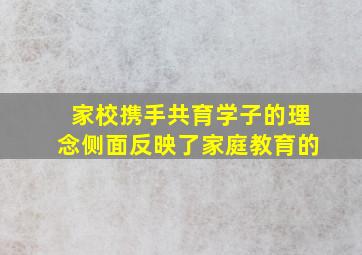 家校携手共育学子的理念侧面反映了家庭教育的